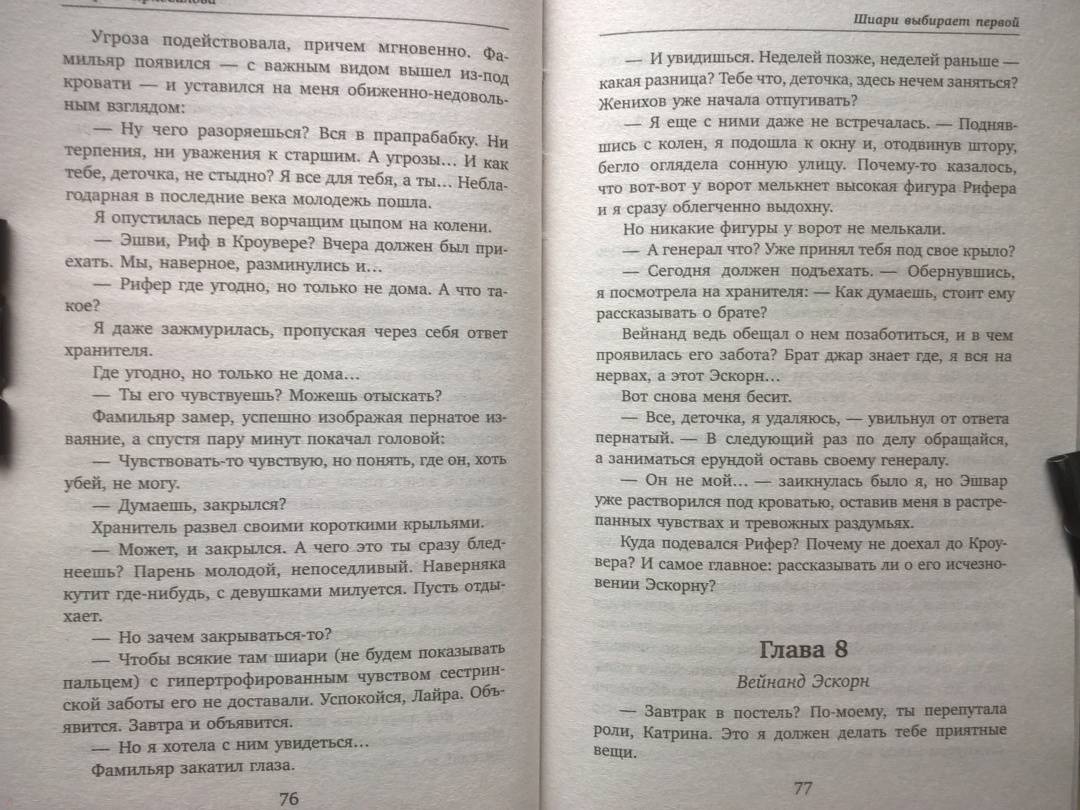 Угроза подействовала, причем мгновенно. Фамильяр появился — с важным видом вышел из-под кровати — и уставился на меня обиженно-недовольным взглядом:

— Ну чего разоряешься? Вся в прапрабабку. Ни терпения, ни уважения к старшим. А угрозы... И как тебе, деточка, не стыдно? Я все для тебя, а ты... Неблагодарная в последние века молодежь пошла.

Я опустилась перед ворчащим цыпом на колени.

— Эшви, Риф в Кроувере? Вчера должен был приехать. Мы, наверное, разминулись и...

— Рифер где угодно, но только не дома. А что такое?

Я даже зажмурилась, пропуская через себя ответ хранителя.

Где угодно, но только не дома...

— Ты его чувствуешь? Можешь отыскать?

Фамильяр замер, успешно изображая пернатое изваяние, а спустя пару минут покачал головой:

— Чувствовать-то чувствую, но понять, где он, хоть убей, не могу.

— Думаешь, закрылся?

Хранитель развел своими короткими крыльями.

— Может, и закрылся. А чего это ты сразу бледнеешь? Парень молодой, непоседливый. Наверняка кутит где-нибудь, с девушками милуется. Пусть отдыхает.

— Но зачем закрываться-то?

— Чтобы всякие там шиари (не будем показывать пальцем) с гипертрофированным чувством сестринской заботы его не доставали. Успокойся, Лайра. Объявится. Завтра и объявится.

— Но я хотела с ним увидеться...

Фамильяр закатил глаза.

76

Шиари выбирает первой

— И увидишься. Неделей позже, неделей раньше — какая разница? Тебе что, деточка, здесь нечем заняться? Женихов уже начала отпугивать?

— Я еще с ними даже не встречалась. — Поднявшись с колен, я подошла к окну и, отодвинув штору, бегло оглядела сонную улицу. Почему-то казалось, что вот-вот у ворот мелькнет высокая фигура Рифера и я сразу облегченно выдохну.

Но никакие фигуры у ворот не мелькали.

— А генерал что? Уже принял тебя под свое крыло?

— Сегодня должен подъехать. — Обернувшись, я посмотрела на хранителя: — Как думаешь, стоит ему рассказывать о брате?

Вейнанд ведь обещал о нем позаботиться, и в чем проявилась его забота? Брат джар знает где, я вся на нервах, а этот Эскорн...

Вот снова меня бесит.

— Все, деточка, я удаляюсь, — увильнул от ответа пернатый. — В следующий раз по делу обращайся, а заниматься ерундой оставь своему генералу.

— Он не мой... — заикнулась было я, но Эшвар уже растворился под кроватью, оставив меня в растрепанных чувствах и тревожных раздумьях.

Куда подевался Рифер? Почему не доехал до Кроувера? И самое главное: рассказывать ли о его исчезновении Эскорну?

Глава 8

Вейнанд Эскорн

— Завтрак в постель? По-моему, ты перепутала роли, Катрина. Это я должен делать тебе приятные вещи.

77